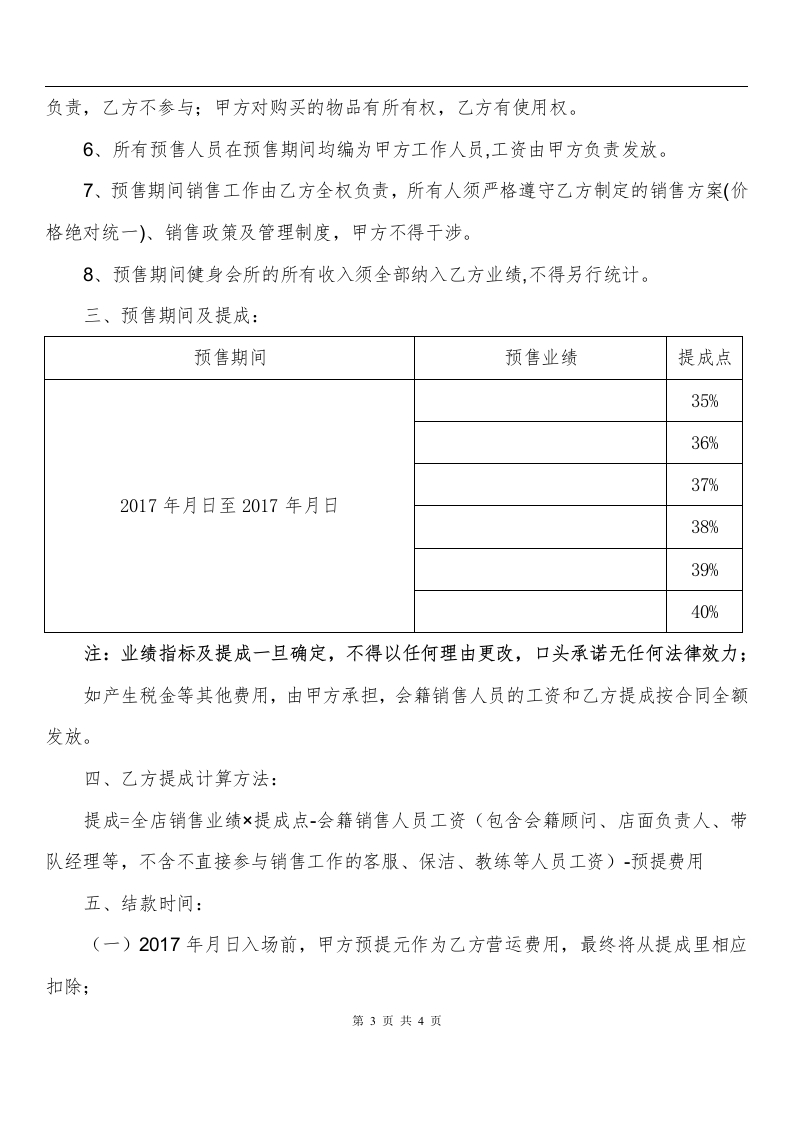 负责，乙方不参与；甲方对购买的物品有所有权，乙方有使用权。

6、所有预售人员在预售期间均编为甲方工作人员,工资由甲方负责发放。

7、预售期间销售工作由乙方全权负责，所有人须严格遵守乙方制定的销售方案(价格绝对统一)、销售政策及管理制度，甲方不得干涉。

8、预售期间健身会所的所有收入须全部纳入乙方业绩,不得另行统计。

三、预售期间及提成：

| 预售期间 | 预售业绩 | 提成点 |
|---|---|---|
| 2017 年月日至 2017 年月日 | | 35% |
| | | 36% |
| | | 37% |
| | | 38% |
| | | 39% |
| | | 40% |

注：业绩指标及提成一旦确定，不得以任何理由更改，口头承诺无任何法律效力；

如产生税金等其他费用，由甲方承担，会籍销售人员的工资和乙方提成按合同全额发放。

四、乙方提成计算方法：

提成=全店销售业绩×提成点-会籍销售人员工资（包含会籍顾问、店面负责人、带队经理等，不含不直接参与销售工作的客服、保洁、教练等人员工资）-预提费用

五、结款时间：

（一）2017 年月日入场前，甲方预提元作为乙方营运费用，最终将从提成里相应扣除；

第 3 页 共 4 页